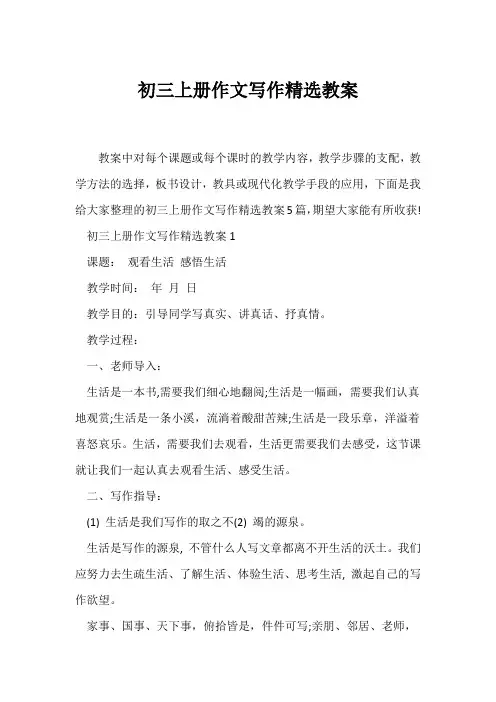 初三上册作文写作精选教案

教案中对每个课题或每个课时的教学内容，教学步骤的支配，教学方法的选择，板书设计，教具或现代化教学手段的应用，下面是我给大家整理的初三上册作文写作精选教案5篇，期望大家能有所收获!

初三上册作文写作精选教案1

课题：　观看生活　感悟生活

教学时间：　年　月　日

教学目的：引导同学写真实、讲真话、抒真情。

教学过程：

一、老师导入：

生活是一本书,需要我们细心地翻阅;生活是一幅画，需要我们认真地观赏;生活是一条小溪，流淌着酸甜苦辣;生活是一段乐章，洋溢着喜怒哀乐。生活，需要我们去观看，生活更需要我们去感受，这节课就让我们一起认真去观看生活、感受生活。

二、写作指导：

(1) 生活是我们写作的取之不(2) 竭的源泉。

生活是写作的源泉, 不管什么人写文章都离不开生活的沃土。我们应努力去生疏生活、了解生活、体验生活、思考生活, 激起自己的写作欲望。

家事、国事、天下事，俯拾皆是，件件可写;亲朋、邻居、老师，